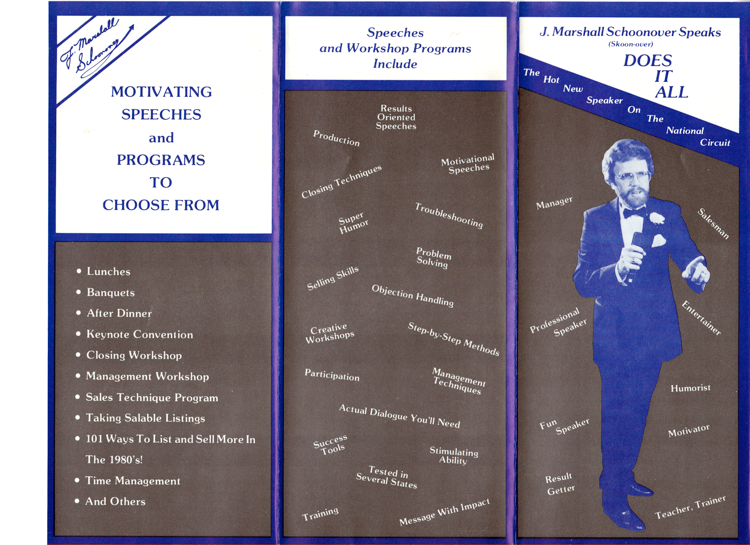 J. Marshall Schoonover

MOTIVATING SPEECHES and PROGRAMS TO CHOOSE FROM

• Lunches
• Banquets
• After Dinner
• Keynote Convention
• Closing Workshop
• Management Workshop
• Sales Technique Program
• Taking Salable Listings
• 101 Ways To List and Sell More In The 1980's!
• Time Management
• And Others

Speeches and Workshop Programs Include

Results Oriented Speeches

Production

Motivational Speeches

Closing Techniques

Troubleshooting

Super Humor

Problem Solving

Selling Skills

Objection Handling

Creative Workshops

Step-by-Step Methods

Participation

Management Techniques

Actual Dialogue You'll Need

Success Tools

Stimulating Ability

Tested in Several States

Training

Message With Impact

J. Marshall Schoonover Speaks
(Skoon-over)

DOES IT ALL

The Hot New Speaker On The National Circuit

Manager

Salesman

Professional Speaker

Entertainer

Humorist

Fun Speaker

Motivator

Result Getter

Teacher, Trainer